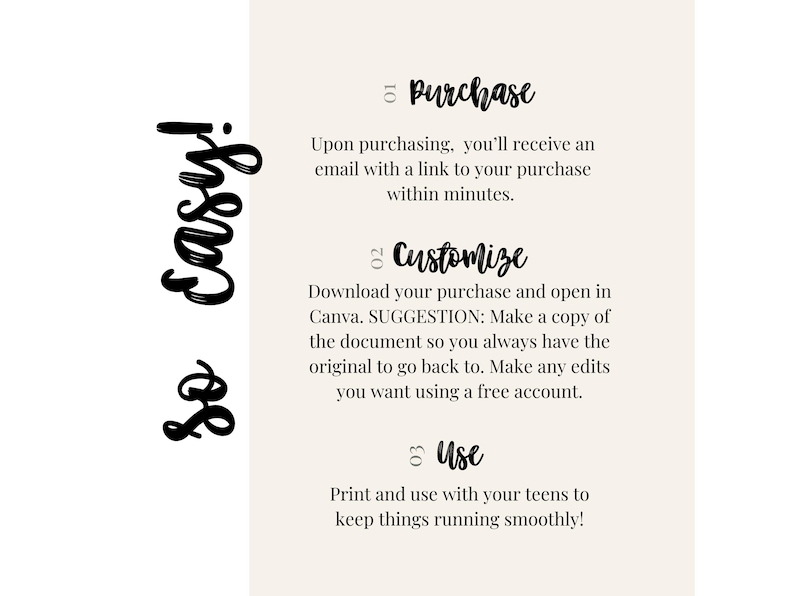 So Easy!

01 Purchase

Upon purchasing, you'll receive an email with a link to your purchase within minutes.

02 Customize

Download your purchase and open in Canva. SUGGESTION: Make a copy of the document so you always have the original to go back to. Make any edits you want using a free account.

03 Use

Print and use with your teens to keep things running smoothly!